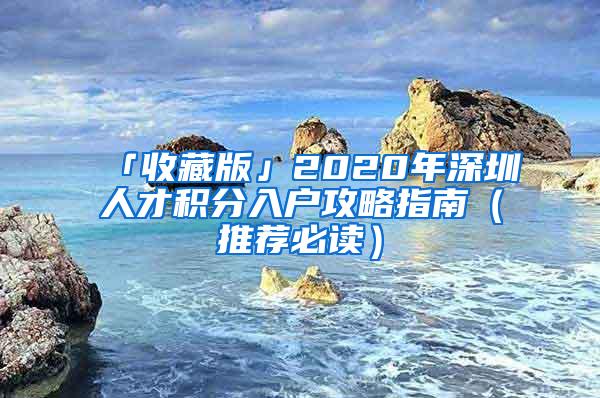 「收藏版」2020年深圳人才积分入户攻略指南（推荐必读）